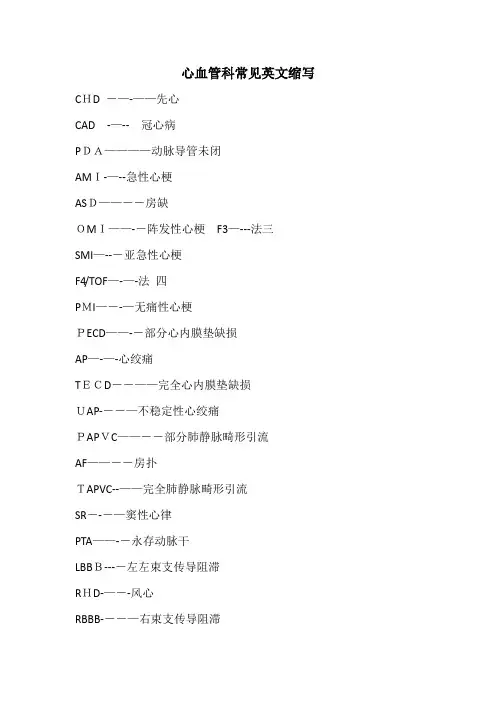 心血管科常见英文缩写

CHD ——-——先心

CAD -—-- 冠心病

PDA————动脉导管未闭

AMI-—--急性心梗

ASD————房缺

OMI——-—阵发性心梗 F3—---法三

SMI—--—亚急性心梗

F4/TOF—-—-法 四

PMI——-—无痛性心梗

PECD——-—部分心内膜垫缺损

AP—-—-心绞痛

TECD————完全心内膜垫缺损

UAP-———不稳定性心绞痛

PAPVC————部分肺静脉畸形引流

AF————房扑

TAPVC--——完全肺静脉畸形引流

SR—-——窦性心律

PTA——-—永存动脉干

LBBB---—左左束支传导阻滞

RHD-——-风心

RBBB-———右束支传导阻滞